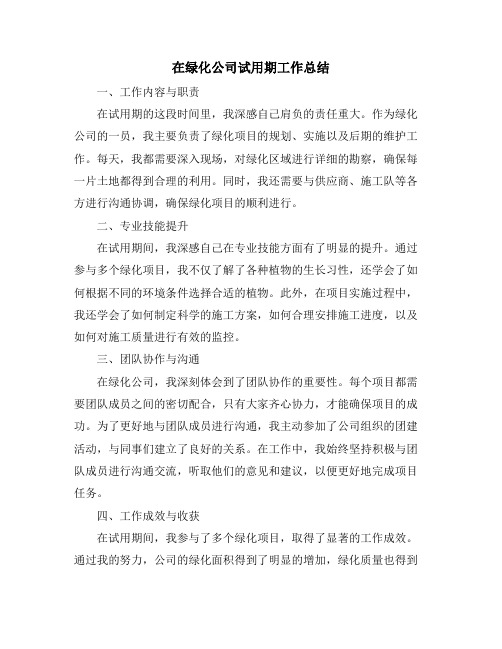 在绿化公司试用期工作总结

一、工作内容与职责

在试用期的这段时间里，我深感自己肩负的责任重大。作为绿化公司的一员，我主要负责了绿化项目的规划、实施以及后期的维护工作。每天，我都需要深入现场，对绿化区域进行详细的勘察，确保每一片土地都得到合理的利用。同时，我还需要与供应商、施工队等各方进行沟通协调，确保绿化项目的顺利进行。

二、专业技能提升

在试用期间，我深感自己在专业技能方面有了明显的提升。通过参与多个绿化项目，我不仅了解了各种植物的生长习性，还学会了如何根据不同的环境条件选择合适的植物。此外，在项目实施过程中，我还学会了如何制定科学的施工方案，如何合理安排施工进度，以及如何对施工质量进行有效的监控。

三、团队协作与沟通

在绿化公司，我深刻体会到了团队协作的重要性。每个项目都需要团队成员之间的密切配合，只有大家齐心协力，才能确保项目的成功。为了更好地与团队成员进行沟通，我主动参加了公司组织的团建活动，与同事们建立了良好的关系。在工作中，我始终坚持积极与团队成员进行沟通交流，听取他们的意见和建议，以便更好地完成项目任务。

四、工作成效与收获

在试用期间，我参与了多个绿化项目，取得了显著的工作成效。通过我的努力，公司的绿化面积得到了明显的增加，绿化质量也得到